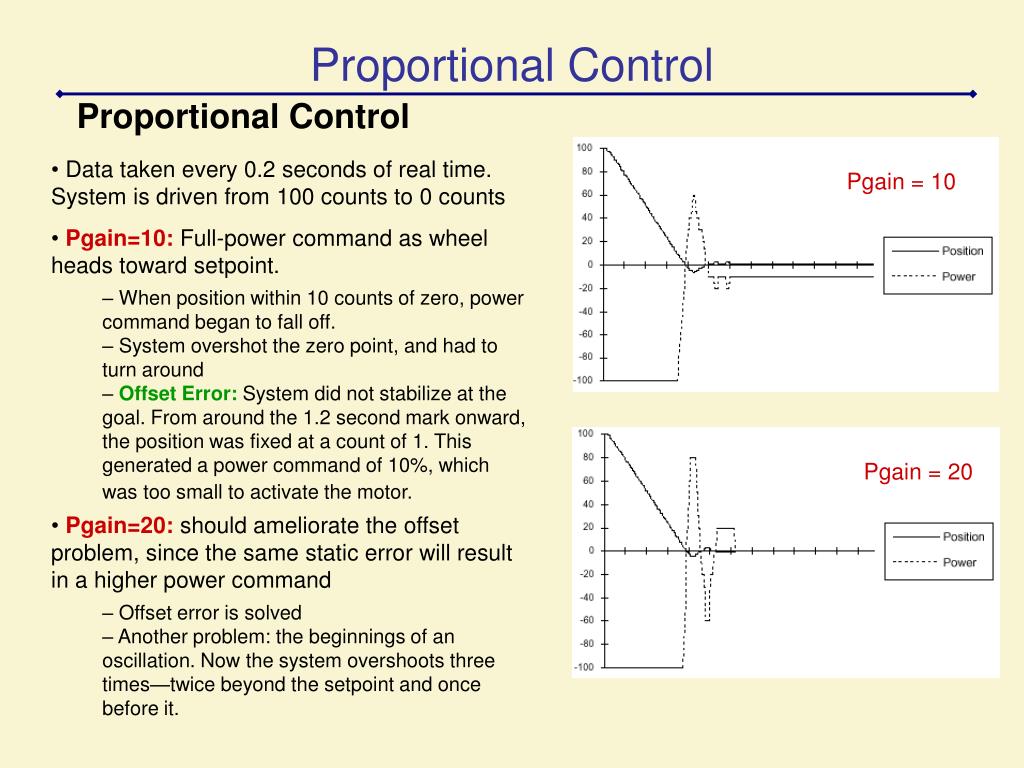 Proportional Control

Proportional Control

• Data taken every 0.2 seconds of real time. System is driven from 100 counts to 0 counts

• Pgain=10: Full-power command as wheel heads toward setpoint.

– When position within 10 counts of zero, power command began to fall off.
– System overshot the zero point, and had to turn around
– Offset Error: System did not stabilize at the goal. From around the 1.2 second mark onward, the position was fixed at a count of 1. This generated a power command of 10%, which was too small to activate the motor.

• Pgain=20: should ameliorate the offset problem, since the same static error will result in a higher power command

– Offset error is solved
– Another problem: the beginnings of an oscillation. Now the system overshoots three times—twice beyond the setpoint and once before it.

100
80
60
40
20
0
-20
-40
-60
-80
-100

Pgain = 10

Position
Power

100
80
60
40
20
0
-20
-40
-60
-80
-100

Pgain = 20

Position
Power